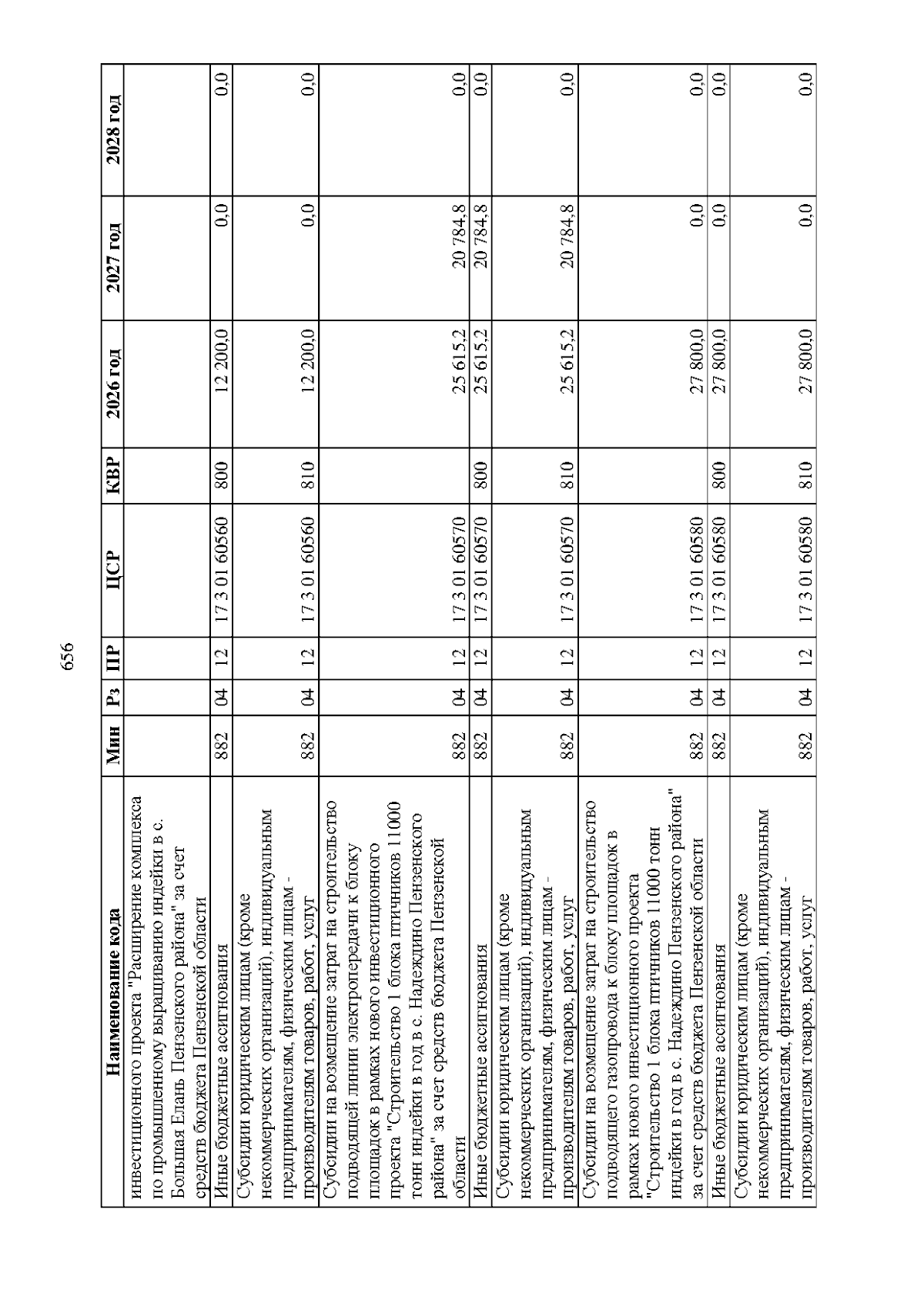 656

| Наименование кода | Мин | Рз | ПР | ЦСР | КВР | 2026 год | 2027 год | 2028 год |
|---|---|---|---|---|---|---|---|---|
| инвестиционного проекта "Расширение комплекса по промышленному выращиванию индейки в с. Большая Елань Пензенского района" за счет средств бюджета Пензенской области | | | | | | | | |
| Иные бюджетные ассигнования | 882 | 04 | 12 | 17 3 01 60560 | 800 | 12 200,0 | 0,0 | 0,0 |
| Субсидии юридическим лицам (кроме некоммерческих организаций), индивидуальным предпринимателям, физическим лицам - производителям товаров, работ, услуг | 882 | 04 | 12 | 17 3 01 60560 | 810 | 12 200,0 | 0,0 | 0,0 |
| Субсидии на возмещение затрат на строительство подводящей линии электропередачи к блоку площадок в рамках нового инвестиционного проекта "Строительство 1 блока птичников 11000 тонн индейки в год в с. Надеждино Пензенского района" за счет средств бюджета Пензенской области | 882 | 04 | 12 | 17 3 01 60570 | | 25 615,2 | 20 784,8 | 0,0 |
| Иные бюджетные ассигнования | 882 | 04 | 12 | 17 3 01 60570 | 800 | 25 615,2 | 20 784,8 | 0,0 |
| Субсидии юридическим лицам (кроме некоммерческих организаций), индивидуальным предпринимателям, физическим лицам - производителям товаров, работ, услуг | 882 | 04 | 12 | 17 3 01 60570 | 810 | 25 615,2 | 20 784,8 | 0,0 |
| Субсидии на возмещение затрат на строительство подводящего газопровода к блоку площадок в рамках нового инвестиционного проекта "Строительство 1 блока птичников 11000 тонн индейки в год в с. Надеждино Пензенского района" за счет средств бюджета Пензенской области | 882 | 04 | 12 | 17 3 01 60580 | | 27 800,0 | 0,0 | 0,0 |
| Иные бюджетные ассигнования | 882 | 04 | 12 | 17 3 01 60580 | 800 | 27 800,0 | 0,0 | 0,0 |
| Субсидии юридическим лицам (кроме некоммерческих организаций), индивидуальным предпринимателям, физическим лицам - производителям товаров, работ, услуг | 882 | 04 | 12 | 17 3 01 60580 | 810 | 27 800,0 | 0,0 | 0,0 |